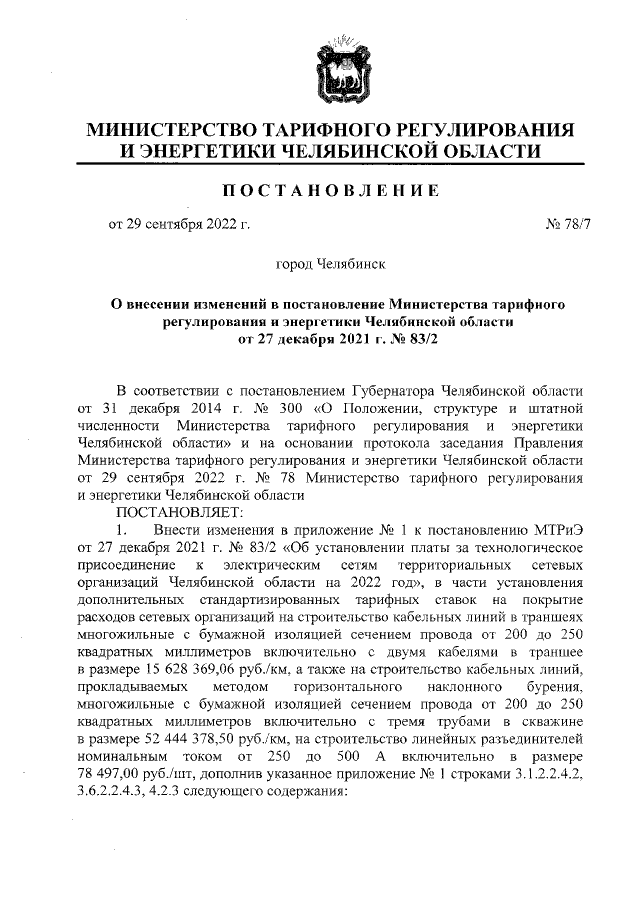 МИНИСТЕРСТВО ТАРИФНОГО РЕГУЛИРОВАНИЯ И ЭНЕРГЕТИКИ ЧЕЛЯБИНСКОЙ ОБЛАСТИ

ПОСТАНОВЛЕНИЕ

от 29 сентября 2022 г. № 78/7

город Челябинск

О внесении изменений в постановление Министерства тарифного регулирования и энергетики Челябинской области от 27 декабря 2021 г. № 83/2

В соответствии с постановлением Губернатора Челябинской области от 31 декабря 2014 г. № 300 «О Положении, структуре и штатной численности Министерства тарифного регулирования и энергетики Челябинской области» и на основании протокола заседания Правления Министерства тарифного регулирования и энергетики Челябинской области от 29 сентября 2022 г. № 78 Министерство тарифного регулирования и энергетики Челябинской области

ПОСТАНОВЛЯЕТ:

1. Внести изменения в приложение № 1 к постановлению МТРиЭ от 27 декабря 2021 г. № 83/2 «Об установлении платы за технологическое присоединение к электрическим сетям территориальных сетевых организаций Челябинской области на 2022 год», в части установления дополнительных стандартизированных тарифных ставок на покрытие расходов сетевых организаций на строительство кабельных линий в траншеях многожильные с бумажной изоляцией сечением провода от 200 до 250 квадратных миллиметров включительно с двумя кабелями в траншее в размере 15 628 369,06 руб./км, а также на строительство кабельных линий, прокладываемых методом горизонтального наклонного бурения, многожильные с бумажной изоляцией сечением провода от 200 до 250 квадратных миллиметров включительно с тремя трубами в скважине в размере 52 444 378,50 руб./км, на строительство линейных разъединителей номинальным током от 250 до 500 А включительно в размере 78 497,00 руб./шт, дополнив указанное приложение № 1 строками 3.1.2.2.4.2, 3.6.2.2.4.3, 4.2.3 следующего содержания: